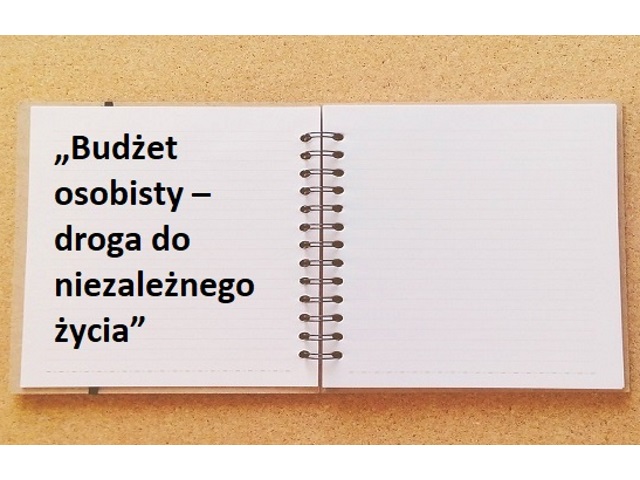 „Budżet osobisty – droga do niezależnego życia”